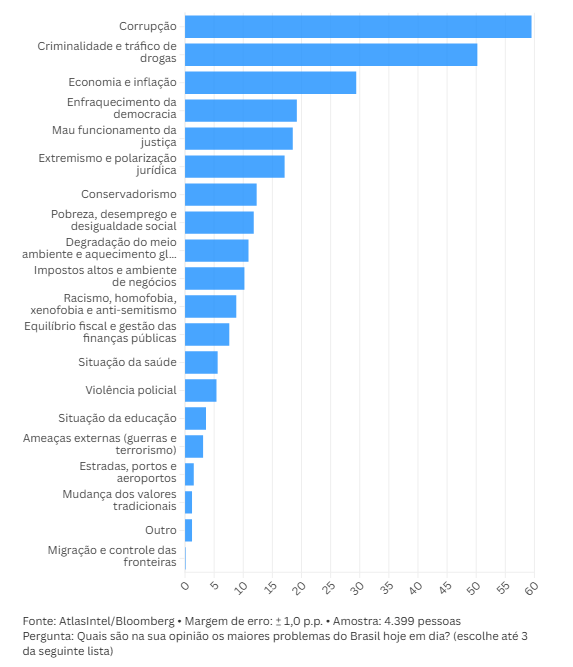 Corrupção
Criminalidade e tráfico de drogas
Economia e inflação
Enfraquecimento da democracia
Mau funcionamento da justiça
Extremismo e polarização jurídica
Conservadorismo
Pobreza, desemprego e desigualdade social
Degradação do meio ambiente e aquecimento gl...
Impostos altos e ambiente de negócios
Racismo, homofobia, xenofobia e anti-semitismo
Equilíbrio fiscal e gestão das finanças públicas
Situação da saúde
Violência policial
Situação da educação
Ameaças externas (guerras e terrorismo)
Estradas, portos e aeroportos
Mudança dos valores tradicionais
Outro
Migração e controle das fronteiras

0 5 10 15 20 25 30 35 40 45 50 55 60

Fonte: AtlasIntel/Bloomberg • Margem de erro: ± 1,0 p.p. • Amostra: 4.399 pessoas
Pergunta: Quais são na sua opinião os maiores problemas do Brasil hoje em dia? (escolhe até 3 da seguinte lista)